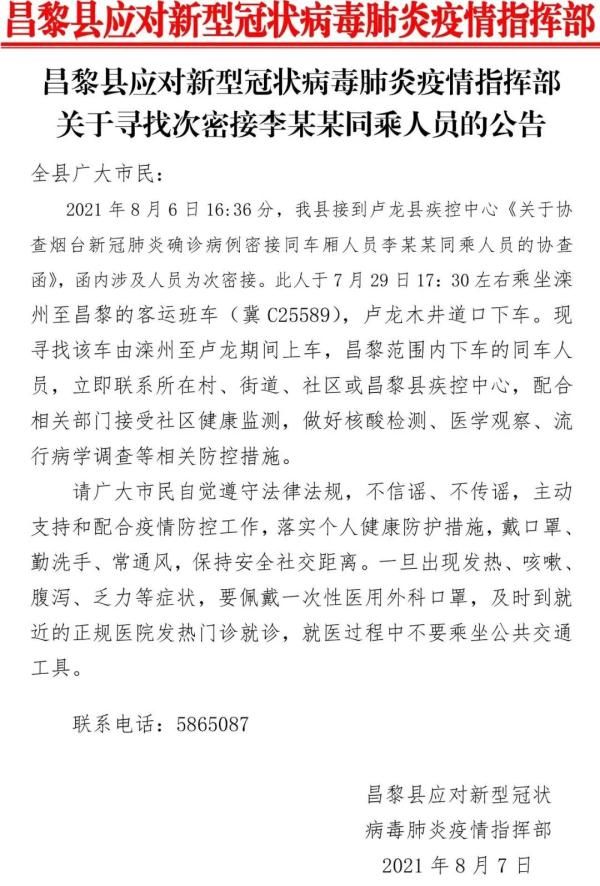 昌黎县应对新型冠状病毒肺炎疫情指挥部

昌黎县应对新型冠状病毒肺炎疫情指挥部
关于寻找次密接李某某同乘人员的公告

全县广大市民：

2021 年 8 月 6 日 16:36 分，我县接到卢龙县疾控中心《关于协查烟台新冠肺炎确诊病例密接同车厢人员李某某同乘人员的协查函》，函内涉及人员为次密接。此人于 7 月 29 日 17：30 左右乘坐滦州至昌黎的客运班车（冀 C25589），卢龙木井道口下车。现寻找该车由滦州至卢龙期间上车，昌黎范围内下车的同车人员，立即联系所在村、街道、社区或昌黎县疾控中心，配合相关部门接受社区健康监测，做好核酸检测、医学观察、流行病学调查等相关防控措施。

请广大市民自觉遵守法律法规，不信谣、不传谣，主动支持和配合疫情防控工作，落实个人健康防护措施，戴口罩、勤洗手、常通风，保持安全社交距离。一旦出现发热、咳嗽、腹泻、乏力等症状，要佩戴一次性医用外科口罩，及时到就近的正规医院发热门诊就诊，就医过程中不要乘坐公共交通工具。

联系电话：5865087

昌黎县应对新型冠状
病毒肺炎疫情指挥部
2021 年 8 月 7 日